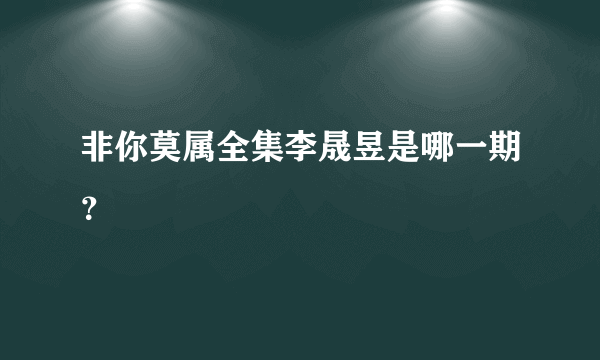 非你莫属全集李晟昱是哪一期？